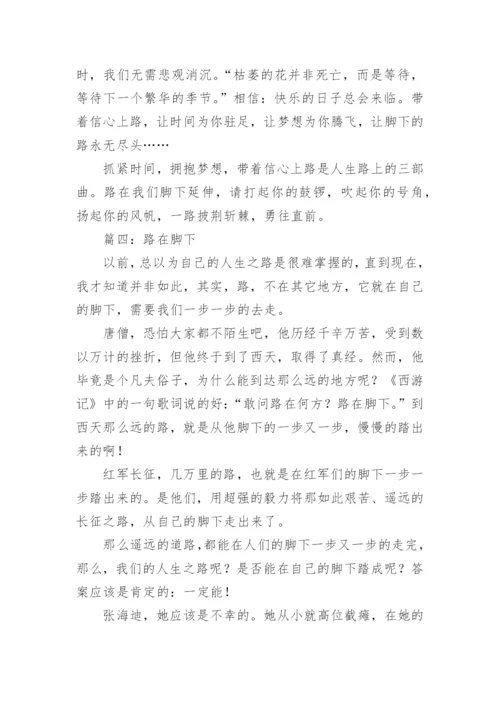 时，我们无需悲观消沉。“枯萎的花并非死亡，而是等待，等待下一个繁华的季节。”相信：快乐的日子总会来临。带着信心上路，让时间为你驻足，让梦想为你腾飞，让脚下的路永无尽头……

抓紧时间，拥抱梦想，带着信心上路是人生路上的三部曲。路在我们脚下延伸，请打起你的鼓锣，吹起你的号角，扬起你的风帆，一路披荆斩棘，勇往直前。

篇四：路在脚下

以前，总以为自己的人生之路是很难掌握的，直到现在，我才知道并非如此，其实，路，不在其它地方，它就在自己的脚下，需要我们一步一步的去走。

唐僧，恐怕大家都不陌生吧，他历经千辛万苦，受到数以万计的挫折，但他终于到了西天，取得了真经。然而，他毕竟是个凡夫俗子，为什么能到达那么远的地方呢？《西游记》中的一句歌词说的好：“敢问路在何方？路在脚下。”到西天那么远的路，就是从他脚下的一步又一步，慢慢的踏出来的啊！

红军长征，几万里的路，也就是在红军们的脚下一步一步踏出来的。是他们，用超强的毅力将那如此艰苦、遥远的长征之路，从自己的脚下走出来了。

那么遥远的道路，都能在人们的脚下一步又一步的走完，那么，我们的人生之路呢？是否能在自己的脚下踏成呢？答案应该是肯定的：一定能！

张海迪，她应该是不幸的。她从小就高位截瘫，在她的